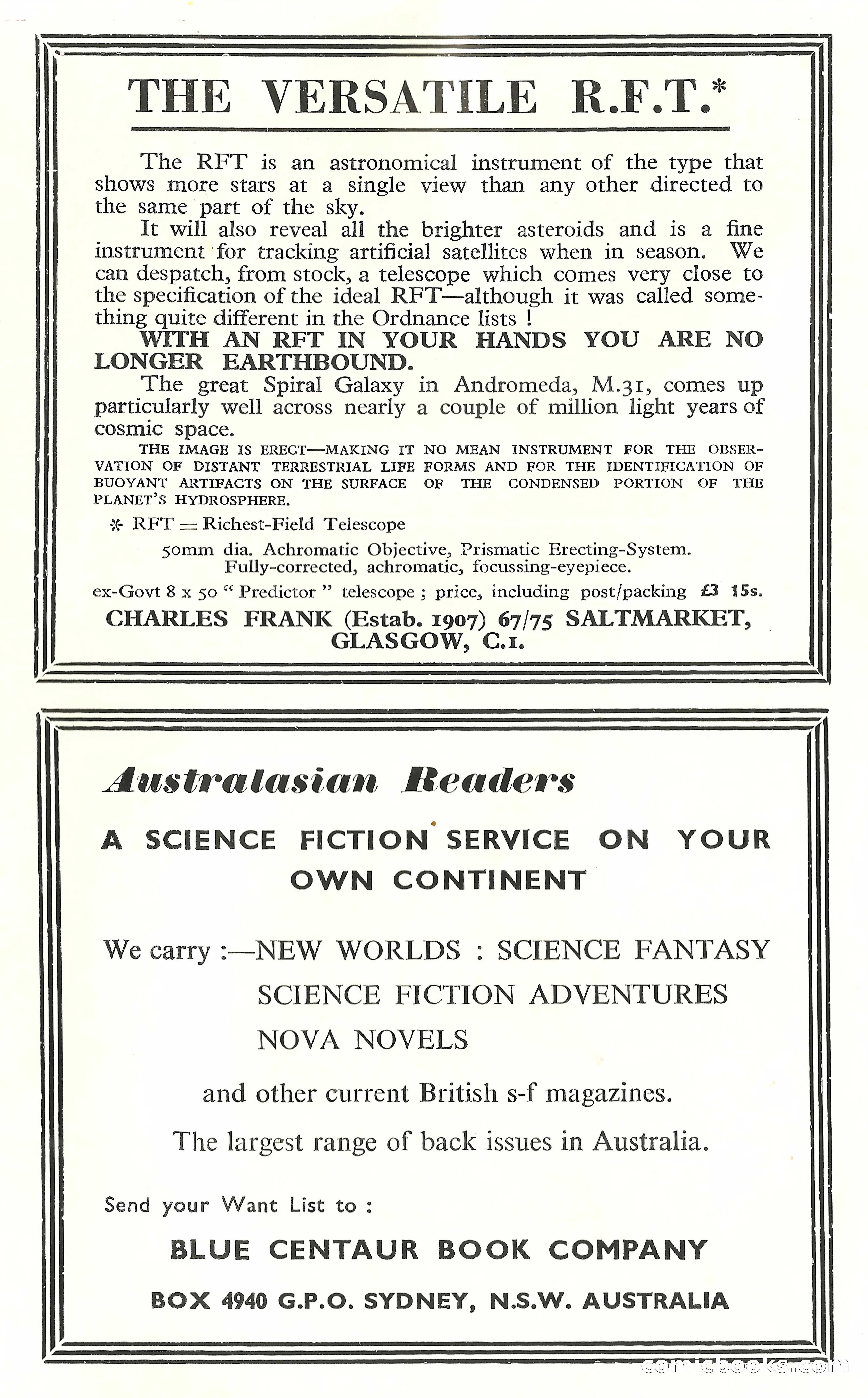 THE VERSATILE R.F.T.*

The RFT is an astronomical instrument of the type that shows more stars at a single view than any other directed to the same part of the sky.

It will also reveal all the brighter asteroids and is a fine instrument for tracking artificial satellites when in season. We can despatch, from stock, a telescope which comes very close to the specification of the ideal RFT—although it was called something quite different in the Ordnance lists !

WITH AN RFT IN YOUR HANDS YOU ARE NO LONGER EARTHBOUND.

The great Spiral Galaxy in Andromeda, M.31, comes up particularly well across nearly a couple of million light years of cosmic space.

THE IMAGE IS ERECT—MAKING IT NO MEAN INSTRUMENT FOR THE OBSERVATION OF DISTANT TERRESTRIAL LIFE FORMS AND FOR THE IDENTIFICATION OF BUOYANT ARTIFACTS ON THE SURFACE OF THE CONDENSED PORTION OF THE PLANET'S HYDROSPHERE.

* RFT = Richest-Field Telescope

50mm dia. Achromatic Objective, Prismatic Erecting-System. Fully-corrected, achromatic, focussing-eyepiece.

ex-Govt 8 x 50 " Predictor " telescope ; price, including post/packing £3 15s.

CHARLES FRANK (Estab. 1907) 67/75 SALTMARKET, GLASGOW, C.1.

Australasian Readers

A SCIENCE FICTION SERVICE ON YOUR OWN CONTINENT

We carry :—NEW WORLDS : SCIENCE FANTASY
SCIENCE FICTION ADVENTURES
NOVA NOVELS

and other current British s-f magazines.

The largest range of back issues in Australia.

Send your Want List to :

BLUE CENTAUR BOOK COMPANY

BOX 4940 G.P.O. SYDNEY, N.S.W. AUSTRALIA

comicbooks.com